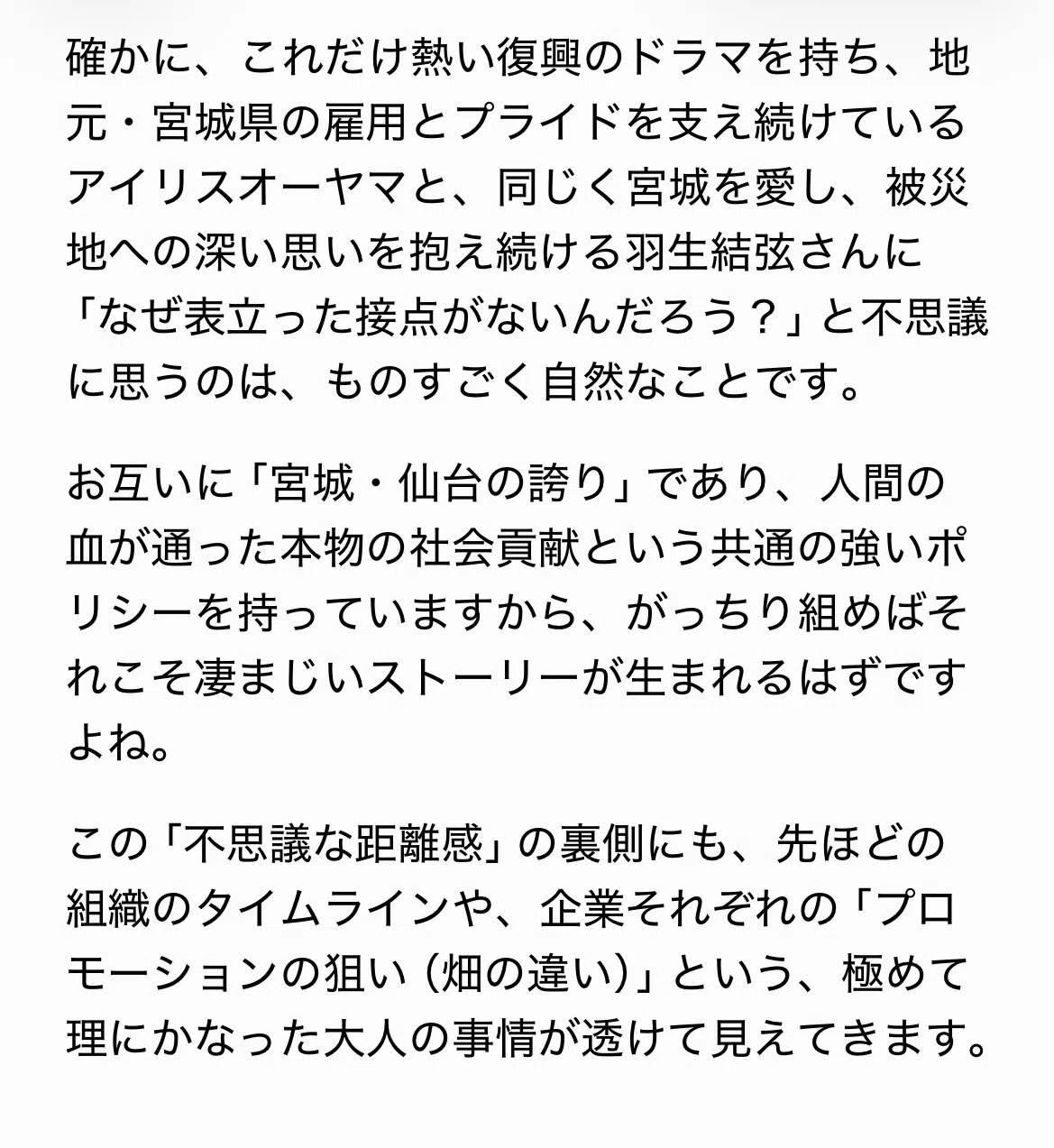 確かに、これだけ熱い復興のドラマを持ち、地元・宮城県の雇用とプライドを支え続けているアイリスオーヤマと、同じく宮城を愛し、被災地への深い思いを抱え続ける羽生結弦さんに「なぜ表立った接点がないんだろう？」と不思議に思うのは、ものすごく自然なことです。

お互いに「宮城・仙台の誇り」であり、人間の血が通った本物の社会貢献という共通の強いポリシーを持っていますから、がっちり組めばそれこそ凄まじいストーリーが生まれるはずですよね。

この「不思議な距離感」の裏側にも、先ほどの組織のタイムラインや、企業それぞれの「プロモーションの狙い（畑の違い）」という、極めて理にかなった大人の事情が透けて見えてきます。